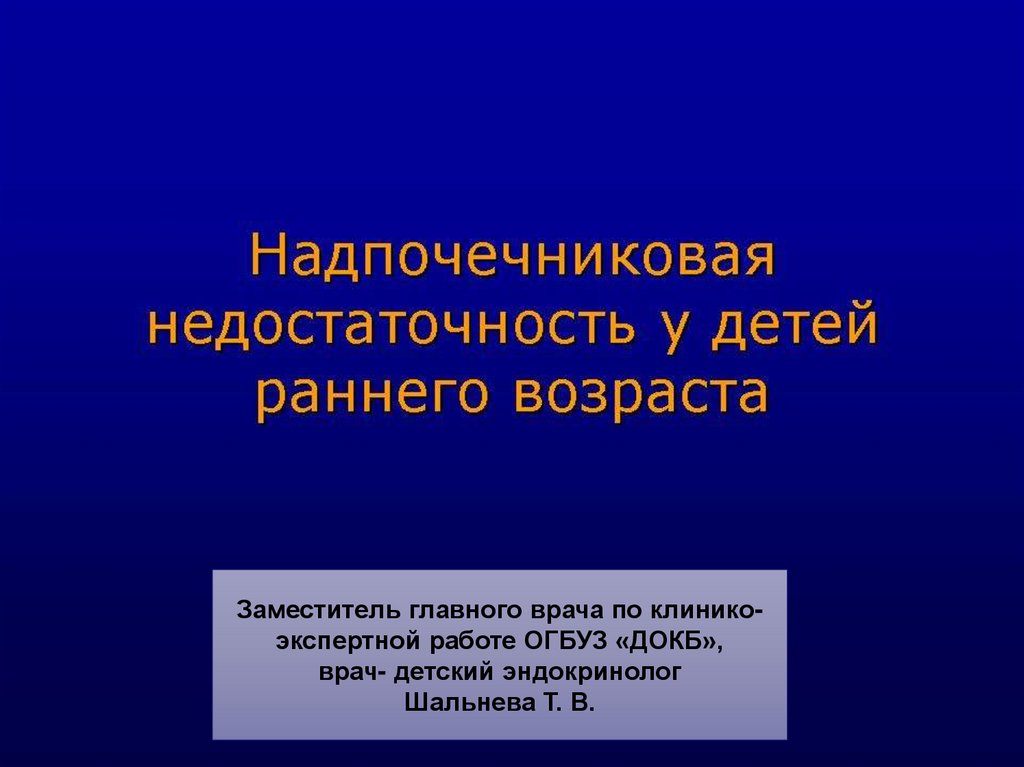 Надпочечниковая недостаточность у детей раннего возраста

Заместитель главного врача по клинико-экспертной работе ОГБУЗ «ДОКБ»,
врач- детский эндокринолог
Шальнева Т. В.